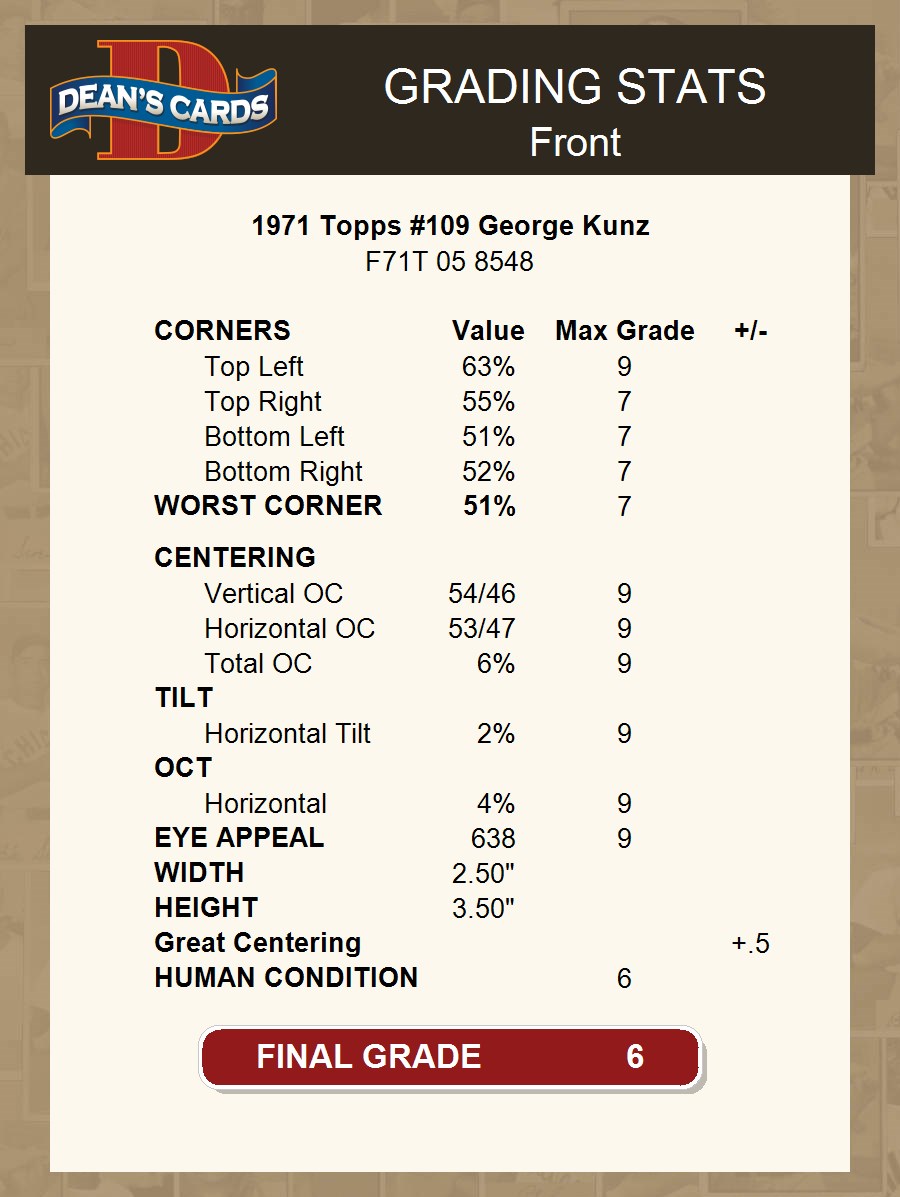 DEAN'S CARDS

GRADING STATS
Front

1971 Topps #109 George Kunz
F71T 05 8548

| CORNERS | Value | Max Grade | +/- |
|---|---|---|---|
| Top Left | 63% | 9 | |
| Top Right | 55% | 7 | |
| Bottom Left | 51% | 7 | |
| Bottom Right | 52% | 7 | |
| WORST CORNER | 51% | 7 | |
| CENTERING | | | |
| Vertical OC | 54/46 | 9 | |
| Horizontal OC | 53/47 | 9 | |
| Total OC | 6% | 9 | |
| TILT | | | |
| Horizontal Tilt | 2% | 9 | |
| OCT | | | |
| Horizontal | 4% | 9 | |
| EYE APPEAL | 638 | 9 | |
| WIDTH | 2.50" | | |
| HEIGHT | 3.50" | | |
| Great Centering | | | +.5 |
| HUMAN CONDITION | | 6 | |

FINAL GRADE 6